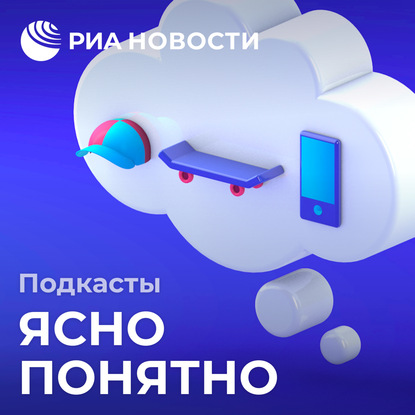 РИА НОВОСТИ

Подкасты

ЯСНО
ПОНЯТНО